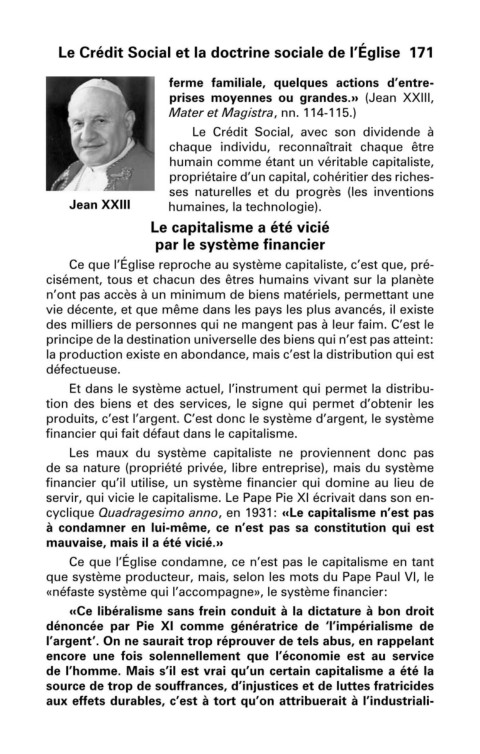 Le Crédit Social et la doctrine sociale de l'Église 171

Jean XXIII

ferme familiale, quelques actions d'entreprises moyennes ou grandes.» (Jean XXIII, Mater et Magistra, nn. 114-115.)

Le Crédit Social, avec son dividende à chaque individu, reconnaîtrait chaque être humain comme étant un véritable capitaliste, propriétaire d'un capital, cohéritier des richesses naturelles et du progrès (les inventions humaines, la technologie).

Le capitalisme a été vicié par le système financier

Ce que l'Église reproche au système capitaliste, c'est que, précisément, tous et chacun des êtres humains vivant sur la planète n'ont pas accès à un minimum de biens matériels, permettant une vie décente, et que même dans les pays les plus avancés, il existe des milliers de personnes qui ne mangent pas à leur faim. C'est le principe de la destination universelle des biens qui n'est pas atteint: la production existe en abondance, mais c'est la distribution qui est défectueuse.

Et dans le système actuel, l'instrument qui permet la distribution des biens et des services, le signe qui permet d'obtenir les produits, c'est l'argent. C'est donc le système d'argent, le système financier qui fait défaut dans le capitalisme.

Les maux du système capitaliste ne proviennent donc pas de sa nature (propriété privée, libre entreprise), mais du système financier qu'il utilise, un système financier qui domine au lieu de servir, qui vicie le capitalisme. Le Pape Pie XI écrivait dans son encyclique Quadragesimo anno, en 1931: «Le capitalisme n'est pas à condamner en lui-même, ce n'est pas sa constitution qui est mauvaise, mais il a été vicié.»

Ce que l'Église condamne, ce n'est pas le capitalisme en tant que système producteur, mais, selon les mots du Pape Paul VI, le «néfaste système qui l'accompagne», le système financier:

«Ce libéralisme sans frein conduit à la dictature à bon droit dénoncée par Pie XI comme génératrice de 'l'impérialisme de l'argent'. On ne saurait trop réprouver de tels abus, en rappelant encore une fois solennellement que l'économie est au service de l'homme. Mais s'il est vrai qu'un certain capitalisme a été la source de trop de souffrances, d'injustices et de luttes fratricides aux effets durables, c'est à tort qu'on attribuerait à l'industriali-